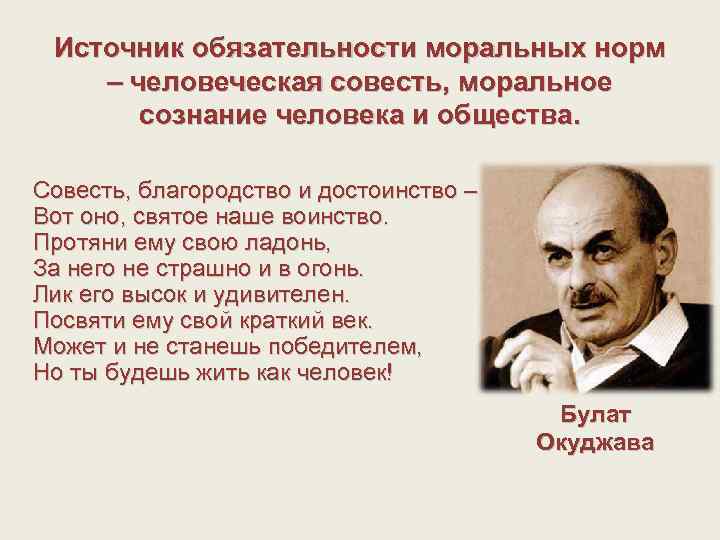 Источник обязательности моральных норм – человеческая совесть, моральное сознание человека и общества.

Совесть, благородство и достоинство –
Вот оно, святое наше воинство.
Протяни ему свою ладонь,
За него не страшно и в огонь.
Лик его высок и удивителен.
Посвяти ему свой краткий век.
Может и не станешь победителем,
Но ты будешь жить как человек!

Булат
Окуджава